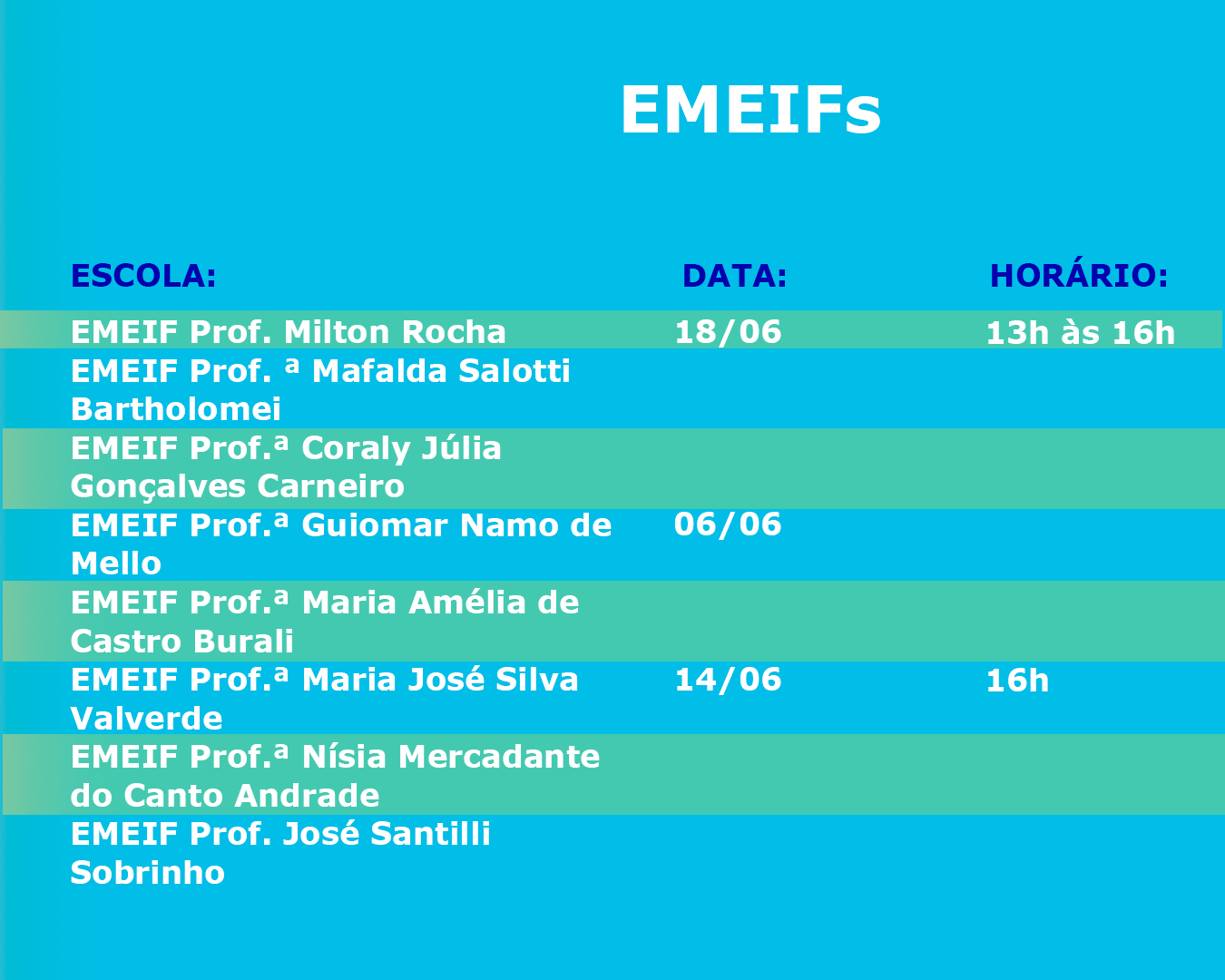 EMEIFs

| ESCOLA: | DATA: | HORÁRIO: |
|---|---|---|
| EMEIF Prof. Milton Rocha | 18/06 | 13h às 16h |
| EMEIF Prof. ª Mafalda Salotti Bartholomei | | |
| EMEIF Prof.ª Coraly Júlia Gonçalves Carneiro | | |
| EMEIF Prof.ª Guiomar Namo de Mello | 06/06 | |
| EMEIF Prof.ª Maria Amélia de Castro Burali | | |
| EMEIF Prof.ª Maria José Silva Valverde | 14/06 | 16h |
| EMEIF Prof.ª Nísia Mercadante do Canto Andrade | | |
| EMEIF Prof. José Santilli Sobrinho | | |